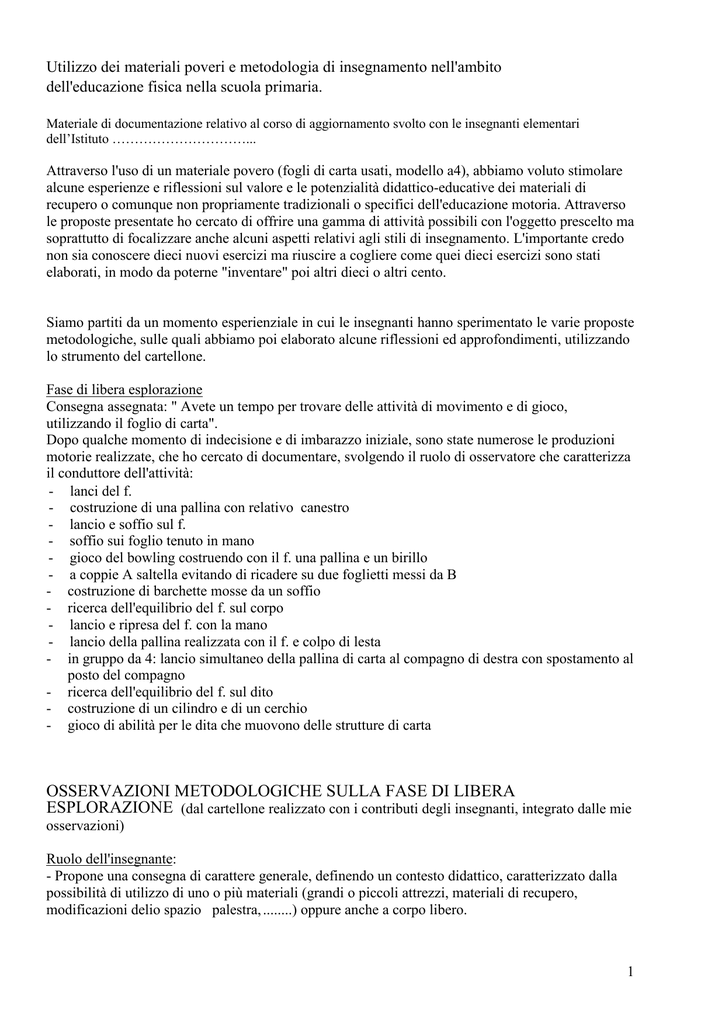 Utilizzo dei materiali poveri e metodologia di insegnamento nell'ambito dell'educazione fisica nella scuola primaria.

Materiale di documentazione relativo al corso di aggiornamento svolto con le insegnanti elementari dell'Istituto …………………………...

Attraverso l'uso di un materiale povero (fogli di carta usati, modello a4), abbiamo voluto stimolare alcune esperienze e riflessioni sul valore e le potenzialità didattico-educative dei materiali di recupero o comunque non propriamente tradizionali o specifici dell'educazione motoria. Attraverso le proposte presentate ho cercato di offrire una gamma di attività possibili con l'oggetto prescelto ma soprattutto di focalizzare anche alcuni aspetti relativi agli stili di insegnamento. L'importante credo non sia conoscere dieci nuovi esercizi ma riuscire a cogliere come quei dieci esercizi sono stati elaborati, in modo da poterne "inventare" poi altri dieci o altri cento.

Siamo partiti da un momento esperienziale in cui le insegnanti hanno sperimentato le varie proposte metodologiche, sulle quali abbiamo poi elaborato alcune riflessioni ed approfondimenti, utilizzando lo strumento del cartellone.

Fase di libera esplorazione
Consegna assegnata: " Avete un tempo per trovare delle attività di movimento e di gioco, utilizzando il foglio di carta".
Dopo qualche momento di indecisione e di imbarazzo iniziale, sono state numerose le produzioni motorie realizzate, che ho cercato di documentare, svolgendo il ruolo di osservatore che caratterizza il conduttore dell'attività:
- lanci del f.
- costruzione di una pallina con relativo canestro
- lancio e soffio sul f.
- soffio sui foglio tenuto in mano
- gioco del bowling costruendo con il f. una pallina e un birillo
- a coppie A saltella evitando di ricadere su due foglietti messi da B
- costruzione di barchette mosse da un soffio
- ricerca dell'equilibrio del f. sul corpo
- lancio e ripresa del f. con la mano
- lancio della pallina realizzata con il f. e colpo di lesta
- in gruppo da 4: lancio simultaneo della pallina di carta al compagno di destra con spostamento al posto del compagno
- ricerca dell'equilibrio del f. sul dito
- costruzione di un cilindro e di un cerchio
- gioco di abilità per le dita che muovono delle strutture di carta

OSSERVAZIONI METODOLOGICHE SULLA FASE DI LIBERA ESPLORAZIONE (dal cartellone realizzato con i contributi degli insegnanti, integrato dalle mie osservazioni)

Ruolo dell'insegnante:
- Propone una consegna di carattere generale, definendo un contesto didattico, caratterizzato dalla possibilità di utilizzo di uno o più materiali (grandi o piccoli attrezzi, materiali di recupero, modificazioni delio spazio palestra, ........) oppure anche a corpo libero.

1